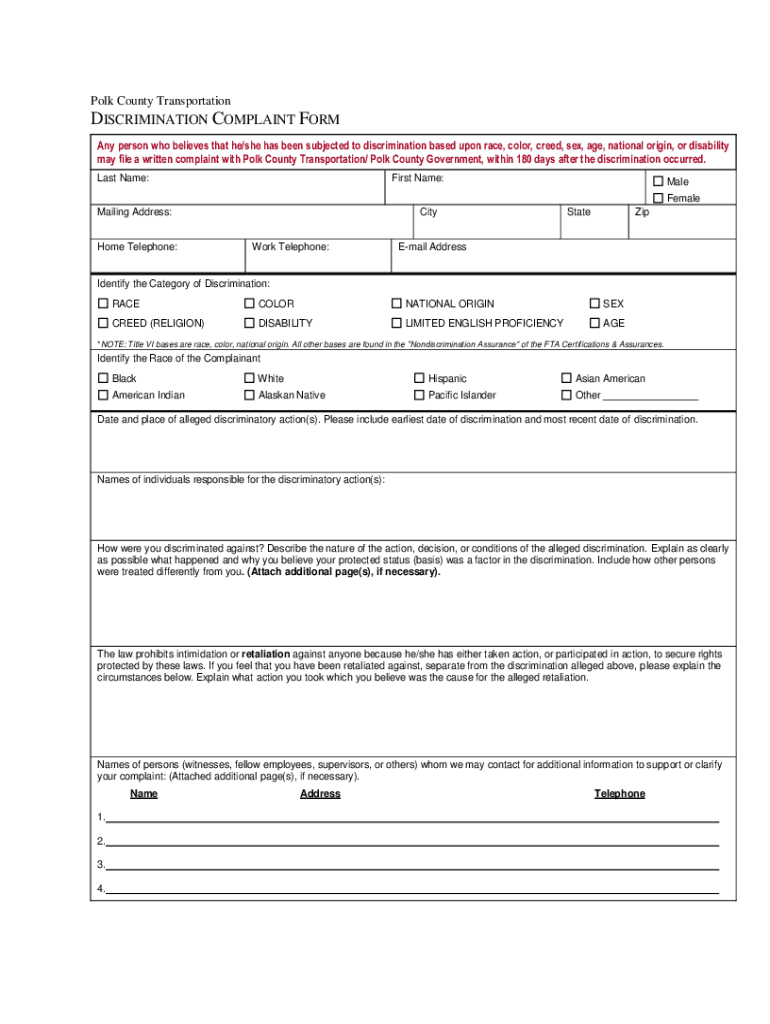 Polk County Transportation

DISCRIMINATION COMPLAINT FORM

Any person who believes that he/she has been subjected to discrimination based upon race, color, creed, sex, age, national origin, or disability may file a written complaint with Polk County Transportation/ Polk County Government, within 180 days after the discrimination occurred.

Last Name: First Name: ☐ Male ☐ Female

Mailing Address: City State Zip

Home Telephone: Work Telephone: E-mail Address

Identify the Category of Discrimination:

☐ RACE ☐ COLOR ☐ NATIONAL ORIGIN ☐ SEX

☐ CREED (RELIGION) ☐ DISABILITY ☐ LIMITED ENGLISH PROFICIENCY ☐ AGE

* NOTE: Title VI bases are race, color, national origin. All other bases are found in the "Nondiscrimination Assurance" of the FTA Certifications & Assurances.

Identify the Race of the Complainant

☐ Black ☐ White ☐ Hispanic ☐ Asian American

☐ American Indian ☐ Alaskan Native ☐ Pacific Islander ☐ Other ________________

Date and place of alleged discriminatory action(s). Please include earliest date of discrimination and most recent date of discrimination.

Names of individuals responsible for the discriminatory action(s):

How were you discriminated against? Describe the nature of the action, decision, or conditions of the alleged discrimination. Explain as clearly as possible what happened and why you believe your protected status (basis) was a factor in the discrimination. Include how other persons were treated differently from you. (Attach additional page(s), if necessary).

The law prohibits intimidation or retaliation against anyone because he/she has either taken action, or participated in action, to secure rights protected by these laws. If you feel that you have been retaliated against, separate from the discrimination alleged above, please explain the circumstances below. Explain what action you took which you believe was the cause for the alleged retaliation.

Names of persons (witnesses, fellow employees, supervisors, or others) whom we may contact for additional information to support or clarify your complaint: (Attached additional page(s), if necessary).

Name Address Telephone

1.

2.

3.

4.